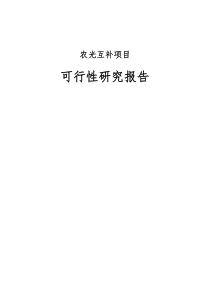 农光互补项目

可行性研究报告